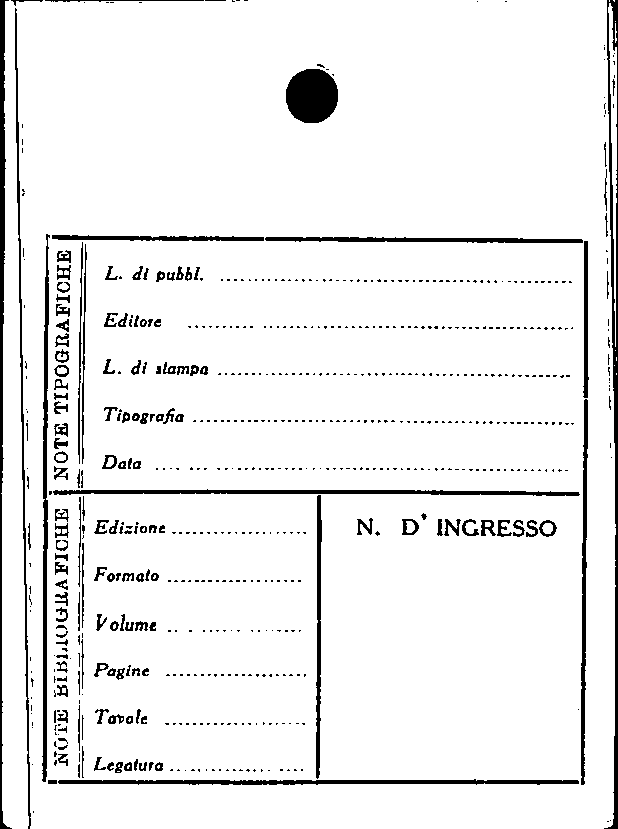 NOTE TIPOGRAFICHE

L. di pubbl. ____

Editore ____

L. di stampa ____

Tipografia ____

Data ____

NOTE BIBLIOGRAFICHE

Edizione ____

Formato ____

Volume ____

Pagine ____

Tavole ____

Legatura ____

N. D' INGRESSO